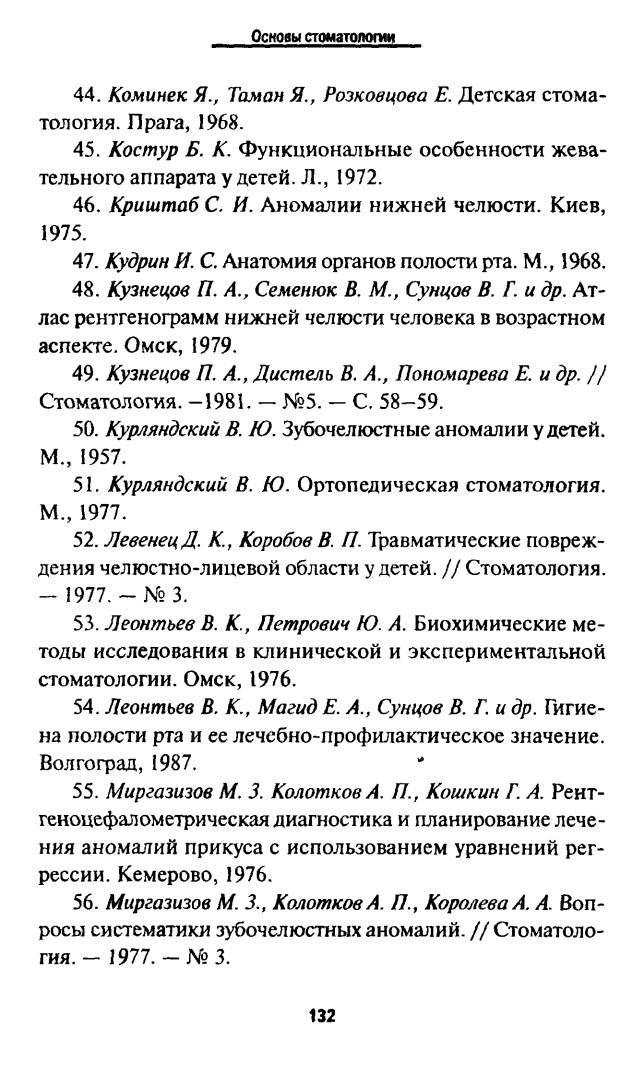 Основы стоматологии

44. Коминек Я., Таман Я., Розковцова Е. Детская стоматология. Прага, 1968.

45. Костур Б. К. Функциональные особенности жевательного аппарата у детей. Л., 1972.

46. Криштаб С. И. Аномалии нижней челюсти. Киев, 1975.

47. Кудрин И. С. Анатомия органов полости рта. М., 1968.

48. Кузнецов П. А., Семенюк В. М., Сунцов В. Г. и др. Атлас рентгенограмм нижней челюсти человека в возрастном аспекте. Омск, 1979.

49. Кузнецов П. А., Дистель В. А., Пономарева Е. и др. // Стоматология. –1981. — №5. — С. 58–59.

50. Курляндский В. Ю. Зубочелюстные аномалии у детей. М., 1957.

51. Курляндский В. Ю. Ортопедическая стоматология. М., 1977.

52. Левенец Д. К., Коробов В. П. Травматические повреждения челюстно-лицевой области у детей. // Стоматология. — 1977. — № 3.

53. Леонтьев В. К., Петрович Ю. А. Биохимические методы исследования в клинической и экспериментальной стоматологии. Омск, 1976.

54. Леонтьев В. К., Магид Е. А., Сунцов В. Г. и др. Гигиена полости рта и ее лечебно-профилактическое значение. Волгоград, 1987.

55. Миргазизов М. З. Колотков А. П., Кошкин Г. А. Рентгеноцефалометрическая диагностика и планирование лечения аномалий прикуса с использованием уравнений регрессии. Кемерово, 1976.

56. Миргазизов М. З., Колотков А. П., Королева А. А. Вопросы систематики зубочелюстных аномалий. // Стоматология. — 1977. — № 3.

132